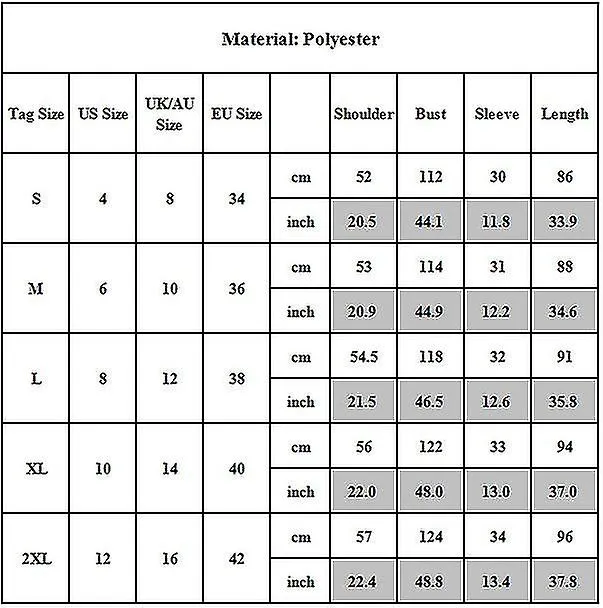 Material: Polyester

| Tag Size | US Size | UK/AU Size | EU Size | | Shoulder | Bust | Sleeve | Length |
|---|---|---|---|---|---|---|---|---|
| S | 4 | 8 | 34 | cm | 52 | 112 | 30 | 86 |
| | | | | inch | 20.5 | 44.1 | 11.8 | 33.9 |
| M | 6 | 10 | 36 | cm | 53 | 114 | 31 | 88 |
| | | | | inch | 20.9 | 44.9 | 12.2 | 34.6 |
| L | 8 | 12 | 38 | cm | 54.5 | 118 | 32 | 91 |
| | | | | inch | 21.5 | 46.5 | 12.6 | 35.8 |
| XL | 10 | 14 | 40 | cm | 56 | 122 | 33 | 94 |
| | | | | inch | 22.0 | 48.0 | 13.0 | 37.0 |
| 2XL | 12 | 16 | 42 | cm | 57 | 124 | 34 | 96 |
| | | | | inch | 22.4 | 48.8 | 13.4 | 37.8 |